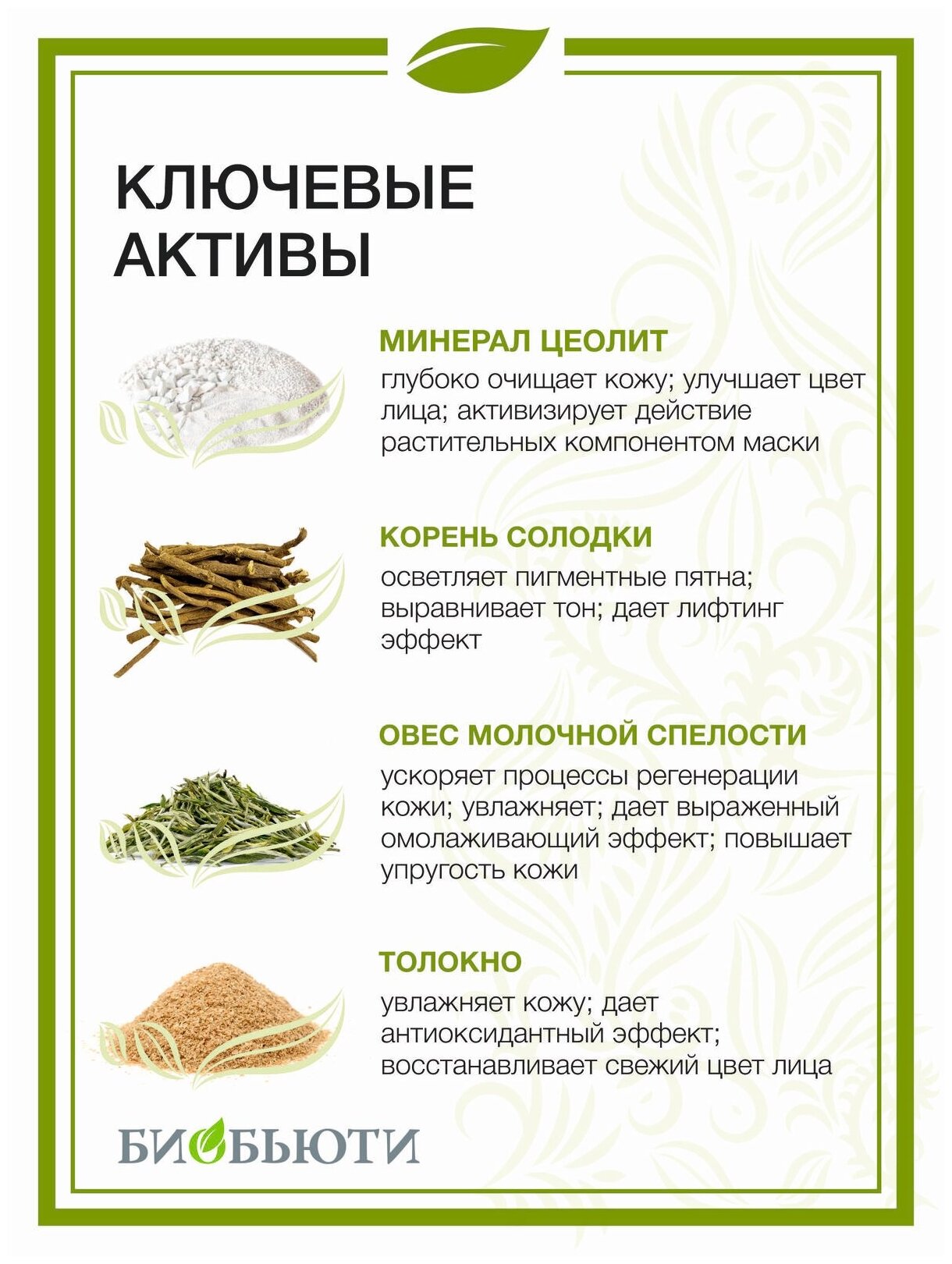 КЛЮЧЕВЫЕ АКТИВЫ

МИНЕРАЛ ЦЕОЛИТ

глубоко очищает кожу; улучшает цвет лица; активизирует действие растительных компонентом маски

КОРЕНЬ СОЛОДКИ

осветляет пигментные пятна; выравнивает тон; дает лифтинг эффект

ОВЕС МОЛОЧНОЙ СПЕЛОСТИ

ускоряет процессы регенерации кожи; увлажняет; дает выраженный омолаживающий эффект; повышает упругость кожи

ТОЛОКНО

увлажняет кожу; дает антиоксидантный эффект; восстанавливает свежий цвет лица

БИОБЬЮТИ